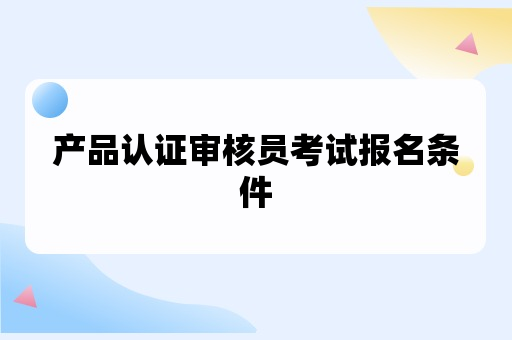 产品认证审核员考试报名条件